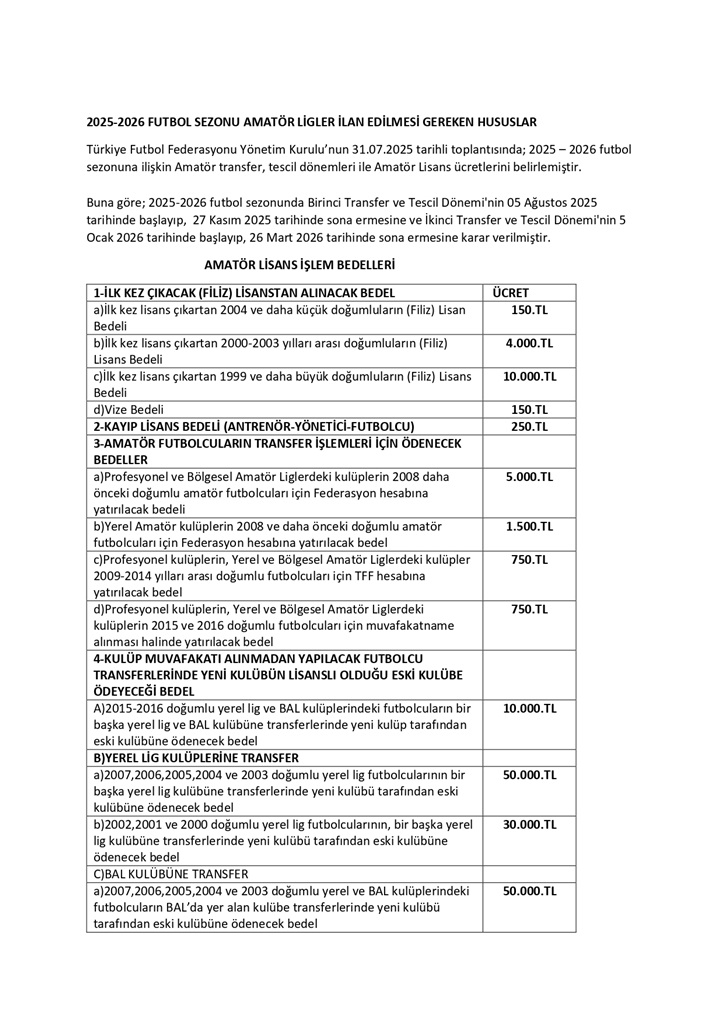 2025-2026 FUTBOL SEZONU AMATÖR LİGLER İLAN EDİLMESİ GEREKEN HUSUSLAR

Türkiye Futbol Federasyonu Yönetim Kurulu'nun 31.07.2025 tarihli toplantısında; 2025 – 2026 futbol sezonuna ilişkin Amatör transfer, tescil dönemleri ile Amatör Lisans ücretlerini belirlemiştir.

Buna göre; 2025-2026 futbol sezonunda Birinci Transfer ve Tescil Dönemi'nin 05 Ağustos 2025 tarihinde başlayıp, 27 Kasım 2025 tarihinde sona ermesine ve İkinci Transfer ve Tescil Dönemi'nin 5 Ocak 2026 tarihinde başlayıp, 26 Mart 2026 tarihinde sona ermesine karar verilmiştir.

AMATÖR LİSANS İŞLEM BEDELLERİ

| 1-İLK KEZ ÇIKACAK (FİLİZ) LİSANSTAN ALINACAK BEDEL | ÜCRET |
|---|---|
| a)İlk kez lisans çıkartan 2004 ve daha küçük doğumluların (Filiz) Lisan Bedeli | 150.TL |
| b)İlk kez lisans çıkartan 2000-2003 yılları arası doğumluların (Filiz) Lisans Bedeli | 4.000.TL |
| c)İlk kez lisans çıkartan 1999 ve daha büyük doğumluların (Filiz) Lisans Bedeli | 10.000.TL |
| d)Vize Bedeli | 150.TL |
| 2-KAYIP LİSANS BEDELİ (ANTRENÖR-YÖNETİCİ-FUTBOLCU) | 250.TL |
| 3-AMATÖR FUTBOLCULARIN TRANSFER İŞLEMLERİ İÇİN ÖDENECEK BEDELLER | |
| a)Profesyonel ve Bölgesel Amatör Liglerdeki kulüplerin 2008 daha önceki doğumlu amatör futbolcuları için Federasyon hesabına yatırılacak bedeli | 5.000.TL |
| b)Yerel Amatör kulüplerin 2008 ve daha önceki doğumlu amatör futbolcuları için Federasyon hesabına yatırılacak bedel | 1.500.TL |
| c)Profesyonel kulüplerin, Yerel ve Bölgesel Amatör Liglerdeki kulüpler 2009-2014 yılları arası doğumlu futbolcuları için TFF hesabına yatırılacak bedel | 750.TL |
| d)Profesyonel kulüplerin, Yerel ve Bölgesel Amatör Liglerdeki kulüplerin 2015 ve 2016 doğumlu futbolcuları için muvafakatname alınması halinde yatırılacak bedel | 750.TL |
| 4-KULÜP MUVAFAKATI ALINMADAN YAPILACAK FUTBOLCU TRANSFERLERİNDE YENİ KULÜBÜN LİSANSLI OLDUĞU ESKİ KULÜBE ÖDEYECEĞİ BEDEL | |
| A)2015-2016 doğumlu yerel lig ve BAL kulüplerindeki futbolcuların bir başka yerel lig ve BAL kulübüne transferlerinde yeni kulüp tarafından eski kulübüne ödenecek bedel | 10.000.TL |
| B)YEREL LİG KULÜPLERİNE TRANSFER | |
| a)2007,2006,2005,2004 ve 2003 doğumlu yerel lig futbolcularının bir başka yerel lig kulübüne transferlerinde yeni kulübü tarafından eski kulübüne ödenecek bedel | 50.000.TL |
| b)2002,2001 ve 2000 doğumlu yerel lig futbolcularının, bir başka yerel lig kulübüne transferlerinde yeni kulübü tarafından eski kulübüne ödenecek bedel | 30.000.TL |
| C)BAL KULÜBÜNE TRANSFER | |
| a)2007,2006,2005,2004 ve 2003 doğumlu yerel ve BAL kulüplerindeki futbolcuların BAL'da yer alan kulübe transferlerinde yeni kulübü tarafından eski kulübüne ödenecek bedel | 50.000.TL |